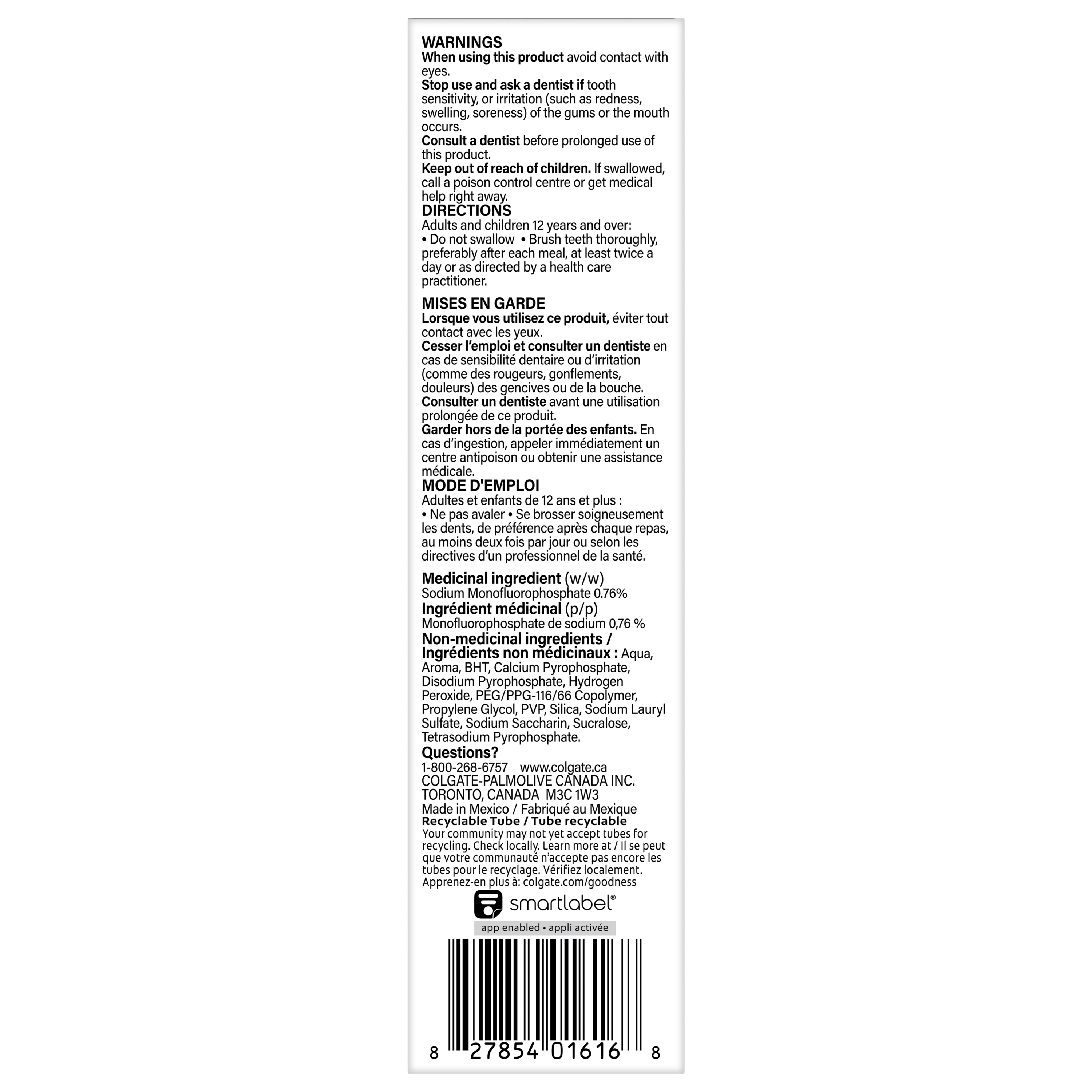 WARNINGS
When using this product avoid contact with eyes.
Stop use and ask a dentist if tooth sensitivity, or irritation (such as redness, swelling, soreness) of the gums or the mouth occurs.
Consult a dentist before prolonged use of this product.
Keep out of reach of children. If swallowed, call a poison control centre or get medical help right away.
DIRECTIONS
Adults and children 12 years and over:
• Do not swallow • Brush teeth thoroughly, preferably after each meal, at least twice a day or as directed by a health care practitioner.

MISES EN GARDE
Lorsque vous utilisez ce produit, éviter tout contact avec les yeux.
Cesser l'emploi et consulter un dentiste en cas de sensibilité dentaire ou d'irritation (comme des rougeurs, gonflements, douleurs) des gencives ou de la bouche.
Consulter un dentiste avant une utilisation prolongée de ce produit.
Garder hors de la portée des enfants. En cas d'ingestion, appeler immédiatement un centre antipoison ou obtenir une assistance médicale.
MODE D'EMPLOI
Adultes et enfants de 12 ans et plus :
• Ne pas avaler • Se brosser soigneusement les dents, de préférence après chaque repas, au moins deux fois par jour ou selon les directives d'un professionnel de la santé.

Medicinal ingredient (w/w)
Sodium Monofluorophosphate 0.76%
Ingrédient médicinal (p/p)
Monofluorophosphate de sodium 0,76 %
Non-medicinal ingredients / Ingrédients non médicinaux : Aqua, Aroma, BHT, Calcium Pyrophosphate, Disodium Pyrophosphate, Hydrogen Peroxide, PEG/PPG-116/66 Copolymer, Propylene Glycol, PVP, Silica, Sodium Lauryl Sulfate, Sodium Saccharin, Sucralose, Tetrasodium Pyrophosphate.
Questions?
1-800-268-6757 www.colgate.ca
COLGATE-PALMOLIVE CANADA INC.
TORONTO, CANADA M3C 1W3
Made in Mexico / Fabriqué au Mexique
Recyclable Tube / Tube recyclable
Your community may not yet accept tubes for recycling. Check locally. Learn more at / Il se peut que votre communauté n'accepte pas encore les tubes pour le recyclage. Vérifiez localement. Apprenez-en plus à: colgate.com/goodness

smartlabel®
app enabled • appli activée

8 27854 01616 8